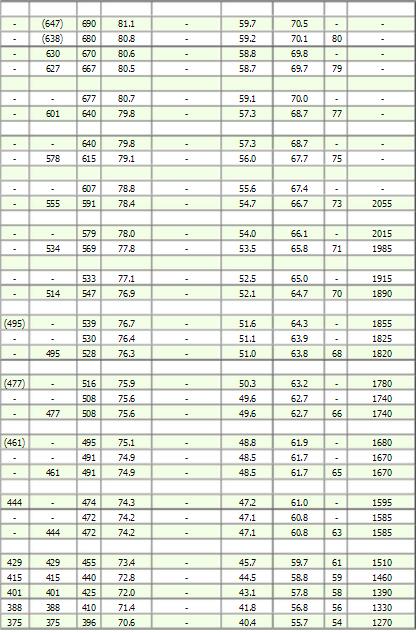 | | | | | | | | | |
|---|---|---|---|---|---|---|---|---|
| - | (647) | 690 | 81.1 | - | 59.7 | 70.5 | - | - |
| - | (638) | 680 | 80.8 | - | 59.2 | 70.1 | 80 | - |
| - | 630 | 670 | 80.6 | - | 58.8 | 69.8 | - | - |
| - | 627 | 667 | 80.5 | - | 58.7 | 69.7 | 79 | - |
| | | | | | | | | |
| - | - | 677 | 80.7 | - | 59.1 | 70.0 | - | - |
| - | 601 | 640 | 79.8 | - | 57.3 | 68.7 | 77 | - |
| | | | | | | | | |
| - | - | 640 | 79.8 | - | 57.3 | 68.7 | - | - |
| - | 578 | 615 | 79.1 | - | 56.0 | 67.7 | 75 | - |
| | | | | | | | | |
| - | - | 607 | 78.8 | - | 55.6 | 67.4 | - | - |
| - | 555 | 591 | 78.4 | - | 54.7 | 66.7 | 73 | 2055 |
| | | | | | | | | |
| - | - | 579 | 78.0 | - | 54.0 | 66.1 | - | 2015 |
| - | 534 | 569 | 77.8 | - | 53.5 | 65.8 | 71 | 1985 |
| | | | | | | | | |
| - | - | 533 | 77.1 | - | 52.5 | 65.0 | - | 1915 |
| - | 514 | 547 | 76.9 | - | 52.1 | 64.7 | 70 | 1890 |
| | | | | | | | | |
| (495) | - | 539 | 76.7 | - | 51.6 | 64.3 | - | 1855 |
| - | - | 530 | 76.4 | - | 51.1 | 63.9 | - | 1825 |
| - | 495 | 528 | 76.3 | - | 51.0 | 63.8 | 68 | 1820 |
| | | | | | | | | |
| (477) | - | 516 | 75.9 | - | 50.3 | 63.2 | - | 1780 |
| - | - | 508 | 75.6 | - | 49.6 | 62.7 | - | 1740 |
| - | 477 | 508 | 75.6 | - | 49.6 | 62.7 | 66 | 1740 |
| | | | | | | | | |
| (461) | - | 495 | 75.1 | - | 48.8 | 61.9 | - | 1680 |
| - | - | 491 | 74.9 | - | 48.5 | 61.7 | - | 1670 |
| - | 461 | 491 | 74.9 | - | 48.5 | 61.7 | 65 | 1670 |
| | | | | | | | | |
| 444 | - | 474 | 74.3 | - | 47.2 | 61.0 | - | 1595 |
| - | - | 472 | 74.2 | - | 47.1 | 60.8 | - | 1585 |
| - | 444 | 472 | 74.2 | - | 47.1 | 60.8 | 63 | 1585 |
| | | | | | | | | |
| 429 | 429 | 455 | 73.4 | - | 45.7 | 59.7 | 61 | 1510 |
| 415 | 415 | 440 | 72.8 | - | 44.5 | 58.8 | 59 | 1460 |
| 401 | 401 | 425 | 72.0 | - | 43.1 | 57.8 | 58 | 1390 |
| 388 | 388 | 410 | 71.4 | - | 41.8 | 56.8 | 56 | 1330 |
| 375 | 375 | 396 | 70.6 | - | 40.4 | 55.7 | 54 | 1270 |